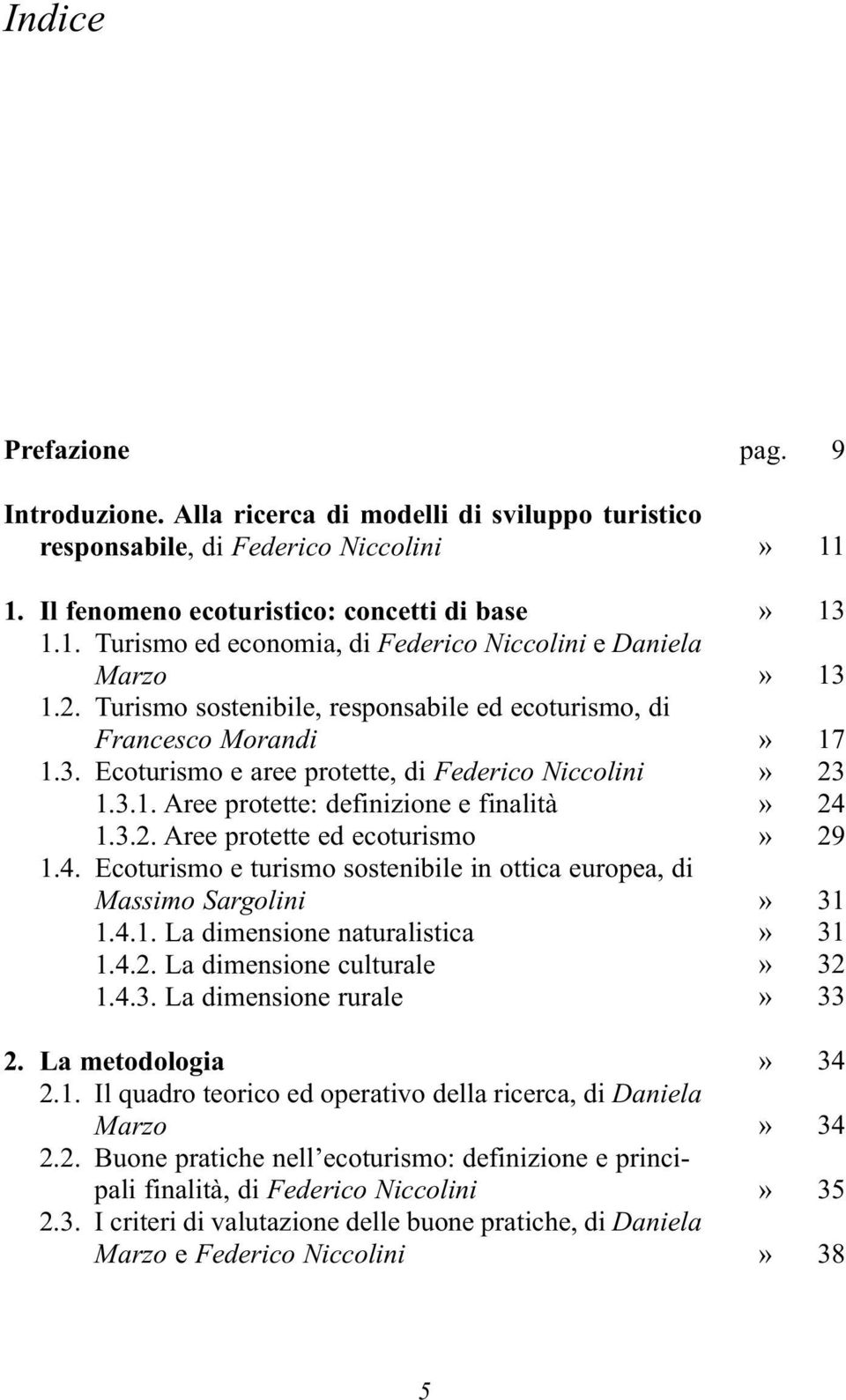 Indice

Prefazione pag. 9

Introduzione. Alla ricerca di modelli di sviluppo turistico responsabile, di Federico Niccolini » 11

1. Il fenomeno ecoturistico: concetti di base » 13
1.1. Turismo ed economia, di Federico Niccolini e Daniela Marzo » 13
1.2. Turismo sostenibile, responsabile ed ecoturismo, di Francesco Morandi » 17
1.3. Ecoturismo e aree protette, di Federico Niccolini » 23
1.3.1. Aree protette: definizione e finalità » 24
1.3.2. Aree protette ed ecoturismo » 29
1.4. Ecoturismo e turismo sostenibile in ottica europea, di Massimo Sargolini » 31
1.4.1. La dimensione naturalistica » 31
1.4.2. La dimensione culturale » 32
1.4.3. La dimensione rurale » 33

2. La metodologia » 34
2.1. Il quadro teorico ed operativo della ricerca, di Daniela Marzo » 34
2.2. Buone pratiche nell'ecoturismo: definizione e principali finalità, di Federico Niccolini » 35
2.3. I criteri di valutazione delle buone pratiche, di Daniela Marzo e Federico Niccolini » 38

5